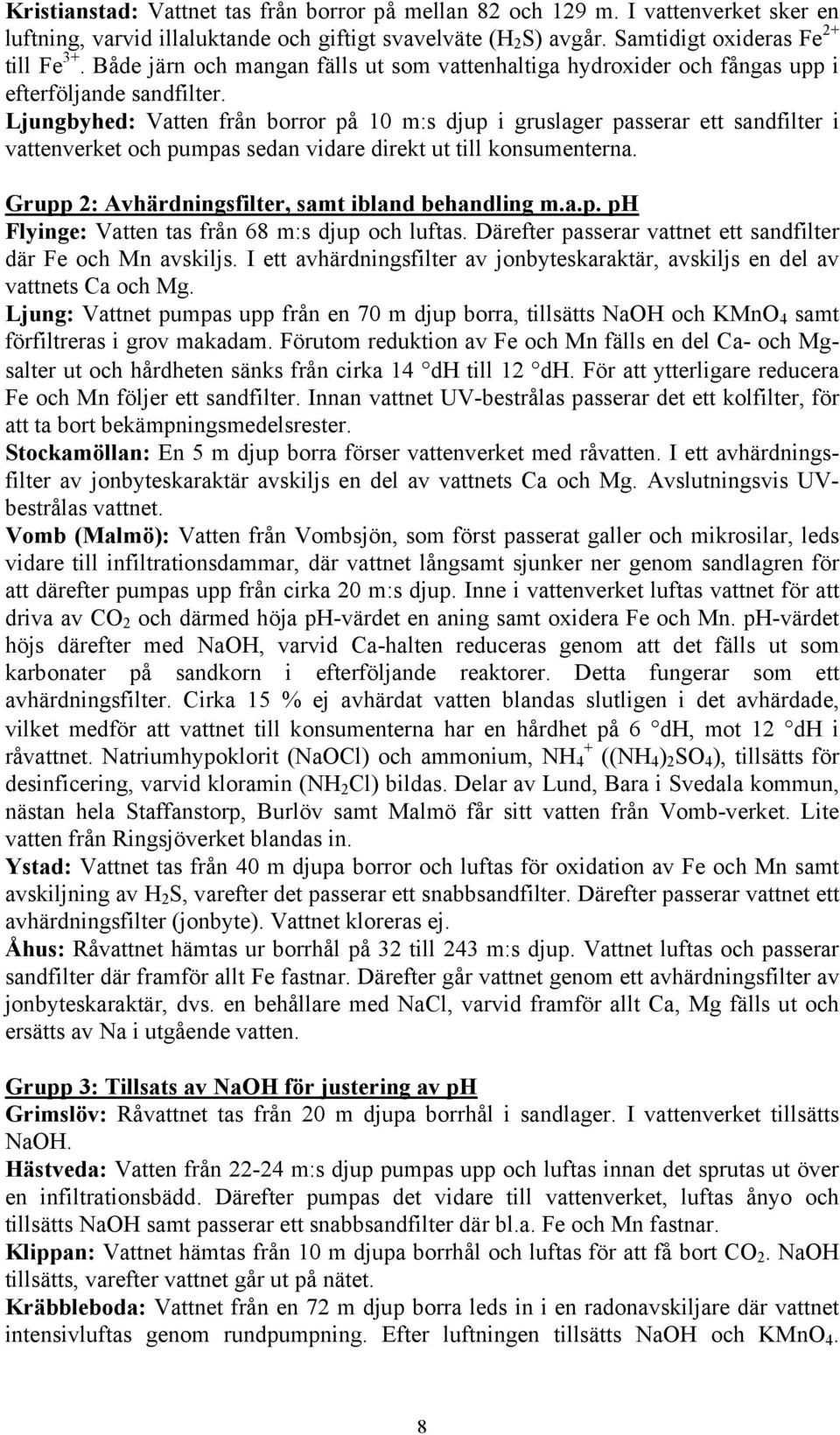 Kristianstad: Vattnet tas från borror på mellan 82 och 129 m. I vattenverket sker en luftning, varvid illaluktande och giftigt svavelväte ($H_2S$) avgår. Samtidigt oxideras $Fe^{2+}$ till $Fe^{3+}$. Både järn och mangan fälls ut som vattenhaltiga hydroxider och fångas upp i efterföljande sandfilter.
Ljungbyhed: Vatten från borror på 10 m:s djup i gruslager passerar ett sandfilter i vattenverket och pumpas sedan vidare direkt ut till konsumenterna.

Grupp 2: Avhärdningsfilter, samt ibland behandling m.a.p. pH
Flyinge: Vatten tas från 68 m:s djup och luftas. Därefter passerar vattnet ett sandfilter där Fe och Mn avskiljs. I ett avhärdningsfilter av jonbyteskaraktär, avskiljs en del av vattnets Ca och Mg.
Ljung: Vattnet pumpas upp från en 70 m djup borra, tillsätts NaOH och $KMnO_4$ samt förfiltreras i grov makadam. Förutom reduktion av Fe och Mn fälls en del Ca- och Mg-salter ut och hårdheten sänks från cirka 14 °dH till 12 °dH. För att ytterligare reducera Fe och Mn följer ett sandfilter. Innan vattnet UV-bestrålas passerar det ett kolfilter, för att ta bort bekämpningsmedelsrester.
Stockamöllan: En 5 m djup borra förser vattenverket med råvatten. I ett avhärdningsfilter av jonbyteskaraktär avskiljs en del av vattnets Ca och Mg. Avslutningsvis UV-bestrålas vattnet.
Vomb (Malmö): Vatten från Vombsjön, som först passerat galler och mikrosilar, leds vidare till infiltrationsdammar, där vattnet långsamt sjunker ner genom sandlagren för att därefter pumpas upp från cirka 20 m:s djup. Inne i vattenverket luftas vattnet för att driva av $CO_2$ och därmed höja pH-värdet en aning samt oxidera Fe och Mn. pH-värdet höjs därefter med NaOH, varvid Ca-halten reduceras genom att det fälls ut som karbonater på sandkorn i efterföljande reaktorer. Detta fungerar som ett avhärdningsfilter. Cirka 15 % ej avhärdat vatten blandas slutligen i det avhärdade, vilket medför att vattnet till konsumenterna har en hårdhet på 6 °dH, mot 12 °dH i råvattnet. Natriumhypoklorit (NaOCl) och ammonium, $NH_4^+$ ($(NH_4)_2SO_4$), tillsätts för desinficering, varvid kloramin ($NH_2Cl$) bildas. Delar av Lund, Bara i Svedala kommun, nästan hela Staffanstorp, Burlöv samt Malmö får sitt vatten från Vomb-verket. Lite vatten från Ringsjöverket blandas in.
Ystad: Vattnet tas från 40 m djupa borror och luftas för oxidation av Fe och Mn samt avskiljning av $H_2S$, varefter det passerar ett snabbsandfilter. Därefter passerar vattnet ett avhärdningsfilter (jonbyte). Vattnet kloreras ej.
Åhus: Råvattnet hämtas ur borrhål på 32 till 243 m:s djup. Vattnet luftas och passerar sandfilter där framför allt Fe fastnar. Därefter går vattnet genom ett avhärdningsfilter av jonbyteskaraktär, dvs. en behållare med NaCl, varvid framför allt Ca, Mg fälls ut och ersätts av Na i utgående vatten.

Grupp 3: Tillsats av NaOH för justering av pH
Grimslöv: Råvattnet tas från 20 m djupa borrhål i sandlager. I vattenverket tillsätts NaOH.
Hästveda: Vatten från 22-24 m:s djup pumpas upp och luftas innan det sprutas ut över en infiltrationsbädd. Därefter pumpas det vidare till vattenverket, luftas ånyo och tillsätts NaOH samt passerar ett snabbsandfilter där bl.a. Fe och Mn fastnar.
Klippan: Vattnet hämtas från 10 m djupa borrhål och luftas för att få bort $CO_2$. NaOH tillsätts, varefter vattnet går ut på nätet.
Kräbbleboda: Vattnet från en 72 m djup borra leds in i en radonavskiljare där vattnet intensivluftas genom rundpumpning. Efter luftningen tillsätts NaOH och $KMnO_4$.

8